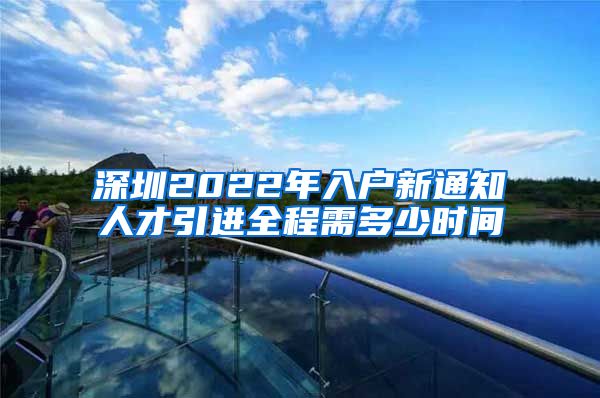 深圳2022年入户新通知
人才引进全程需多少时间